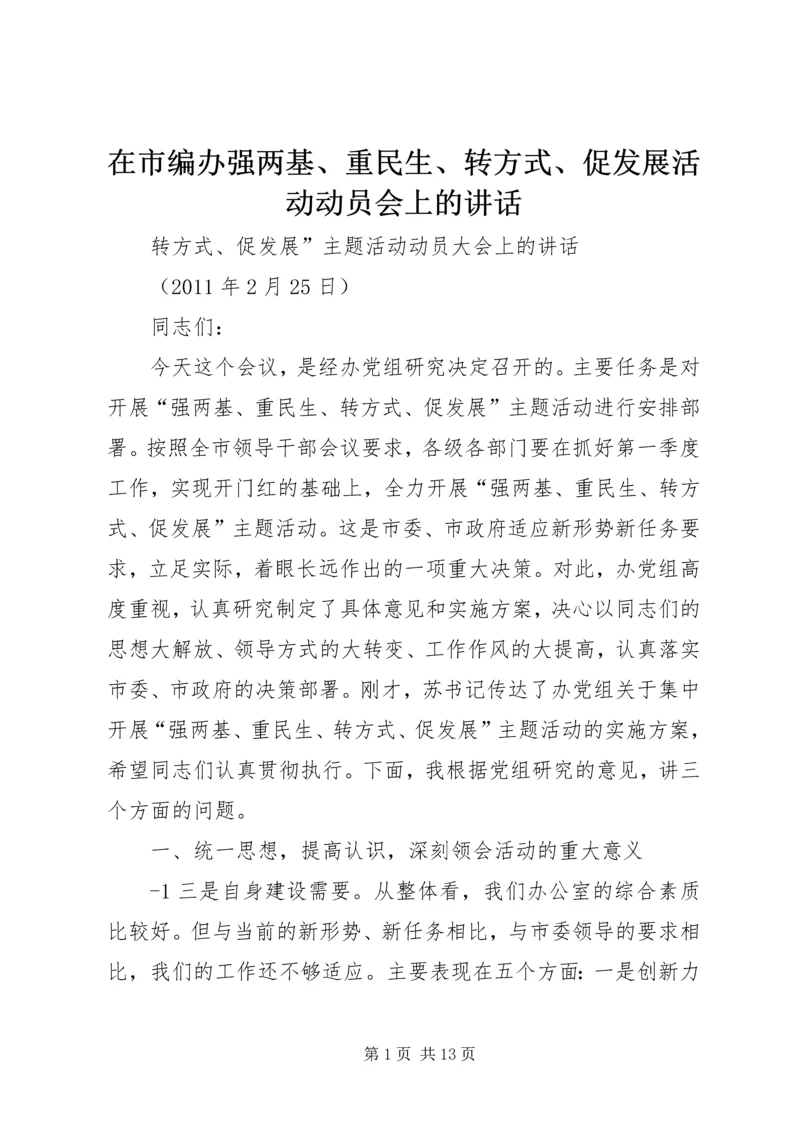 在市编办强两基、重民生、转方式、促发展活动动员会上的讲话

转方式、促发展”主题活动动员大会上的讲话

（2011 年 2 月 25 日）

同志们：

今天这个会议，是经办党组研究决定召开的。主要任务是对开展“强两基、重民生、转方式、促发展”主题活动进行安排部署。按照全市领导干部会议要求，各级各部门要在抓好第一季度工作，实现开门红的基础上，全力开展“强两基、重民生、转方式、促发展”主题活动。这是市委、市政府适应新形势新任务要求，立足实际，着眼长远作出的一项重大决策。对此，办党组高度重视，认真研究制定了具体意见和实施方案，决心以同志们的思想大解放、领导方式的大转变、工作作风的大提高，认真落实市委、市政府的决策部署。刚才，苏书记传达了办党组关于集中开展“强两基、重民生、转方式、促发展”主题活动的实施方案，希望同志们认真贯彻执行。下面，我根据党组研究的意见，讲三个方面的问题。

一、统一思想，提高认识，深刻领会活动的重大意义

-1 三是自身建设需要。从整体看，我们办公室的综合素质比较好。但与当前的新形势、新任务相比，与市委领导的要求相比，我们的工作还不够适应。主要表现在五个方面：一是创新力

第 1 页 共 13 页